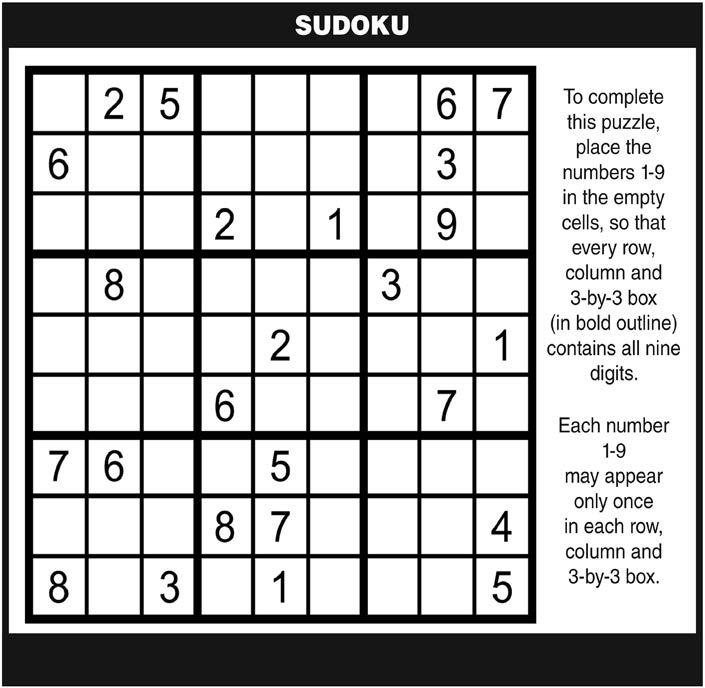 SUDOKU

|   |   |   |   |   |   |   |   |   |
|---|---|---|---|---|---|---|---|---|
|   | 2 | 5 |   |   |   |   | 6 | 7 |
| 6 |   |   |   |   |   |   | 3 |   |
|   |   |   | 2 |   | 1 |   | 9 |   |
|   | 8 |   |   |   |   | 3 |   |   |
|   |   |   |   | 2 |   |   |   | 1 |
|   |   |   | 6 |   |   |   | 7 |   |
| 7 | 6 |   |   | 5 |   |   |   |   |
|   |   |   | 8 | 7 |   |   |   | 4 |
| 8 |   | 3 |   | 1 |   |   |   | 5 |

To complete this puzzle, place the numbers 1-9 in the empty cells, so that every row, column and 3-by-3 box (in bold outline) contains all nine digits.

Each number 1-9 may appear only once in each row, column and 3-by-3 box.